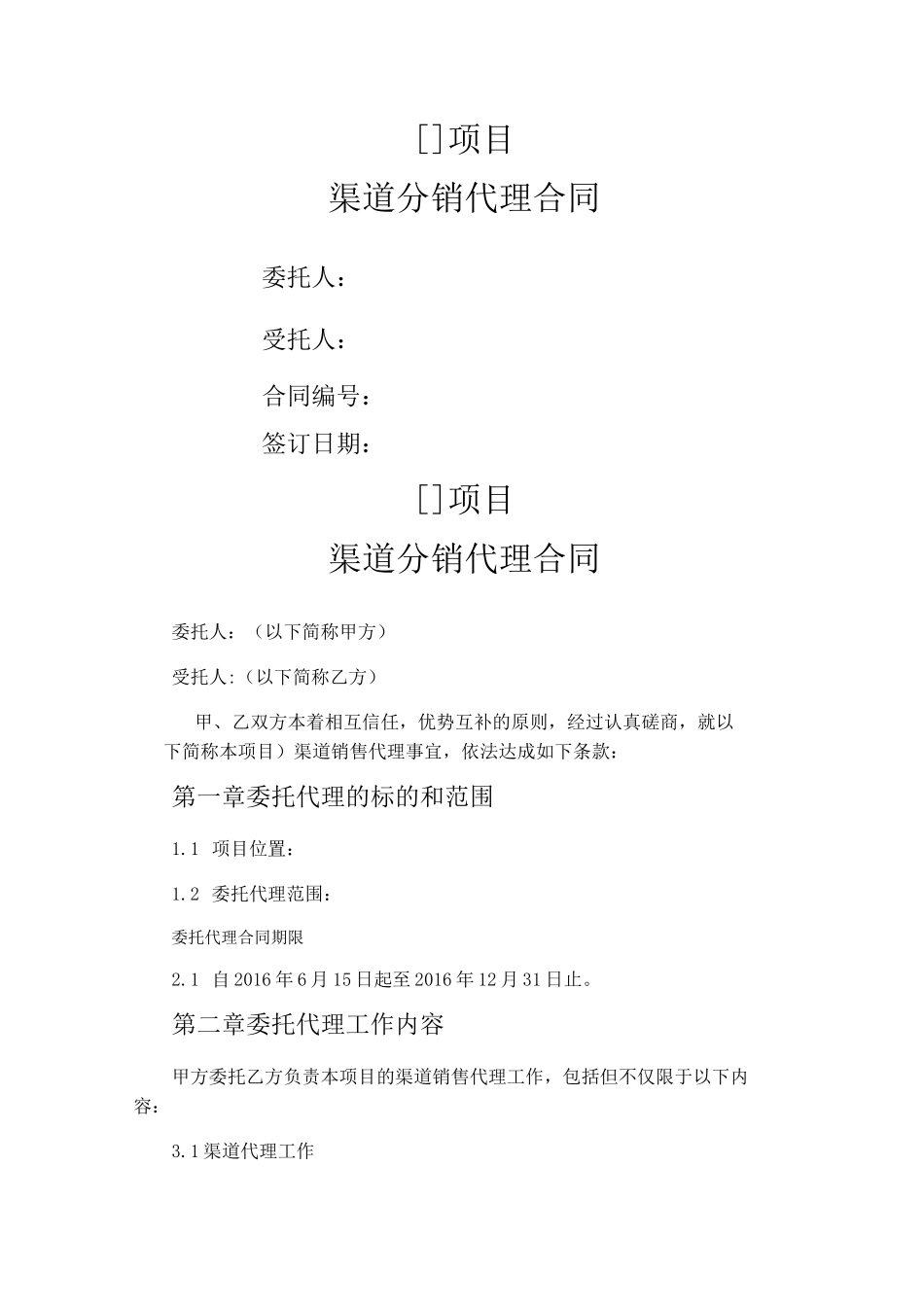 []项目

渠道分销代理合同

委托人：

受托人：

合同编号：

签订日期：

[]项目

渠道分销代理合同

委托人：（以下简称甲方）

受托人:（以下简称乙方）

甲、乙双方本着相互信任，优势互补的原则，经过认真磋商，就以下简称本项目）渠道销售代理事宜，依法达成如下条款：

第一章委托代理的标的和范围

1.1 项目位置：

1.2 委托代理范围：

委托代理合同期限

2.1 自2016年6月15日起至2016年12月31日止。

第二章委托代理工作内容

甲方委托乙方负责本项目的渠道销售代理工作，包括但不仅限于以下内容：

3.1渠道代理工作